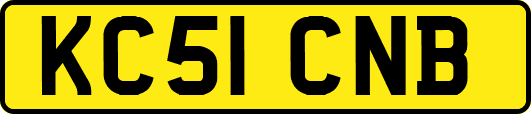 KC51 CNB